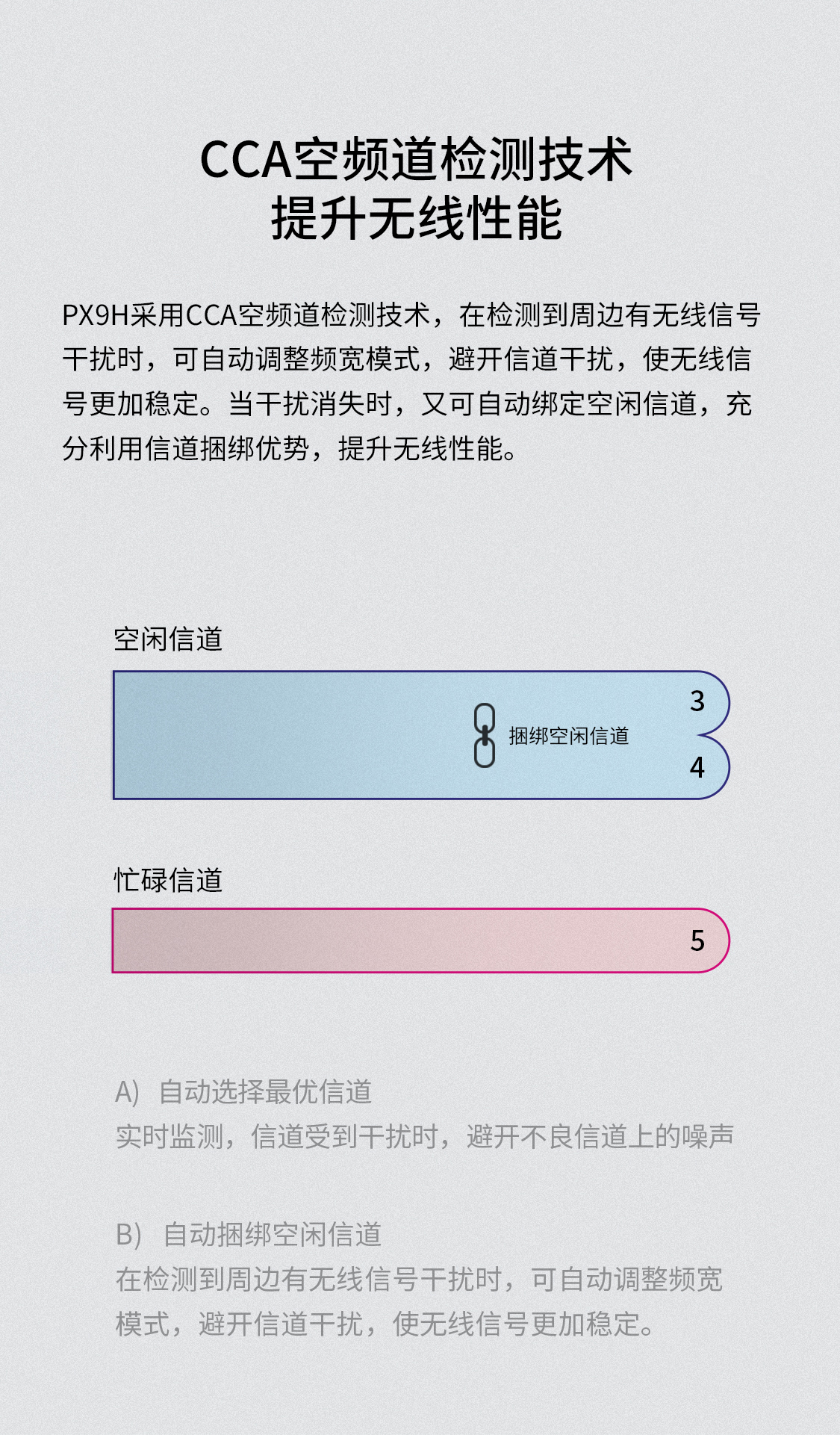 CCA空频道检测技术
提升无线性能

PX9H采用CCA空频道检测技术，在检测到周边有无线信号干扰时，可自动调整频宽模式，避开信道干扰，使无线信号更加稳定。当干扰消失时，又可自动绑定空闲信道，充分利用信道捆绑优势，提升无线性能。

空闲信道

捆绑空闲信道

3

4

忙碌信道

5

A) 自动选择最优信道
实时监测，信道受到干扰时，避开不良信道上的噪声

B) 自动捆绑空闲信道
在检测到周边有无线信号干扰时，可自动调整频宽模式，避开信道干扰，使无线信号更加稳定。